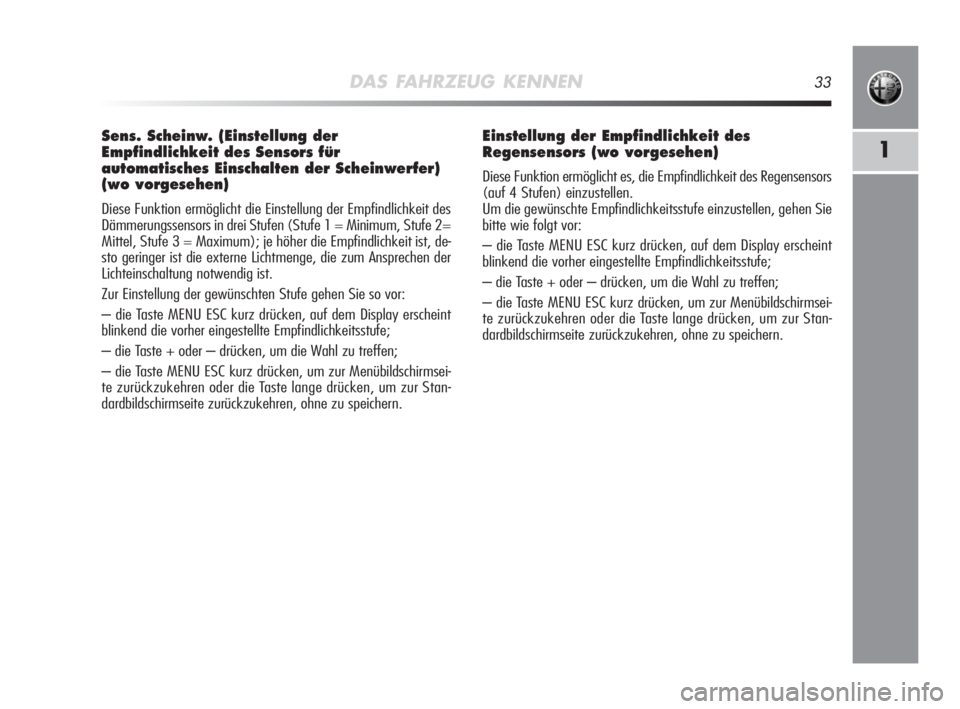 DAS FAHRZEUG KENNEN 33

1

Sens. Scheinw. (Einstellung der Empfindlichkeit des Sensors für automatisches Einschalten der Scheinwerfer) (wo vorgesehen)

Diese Funktion ermöglicht die Einstellung der Empfindlichkeit des Dämmerungssensors in drei Stufen (Stufe 1 = Minimum, Stufe 2= Mittel, Stufe 3 = Maximum); je höher die Empfindlichkeit ist, desto geringer ist die externe Lichtmenge, die zum Ansprechen der Lichteinschaltung notwendig ist.

Zur Einstellung der gewünschten Stufe gehen Sie so vor:

– die Taste MENU ESC kurz drücken, auf dem Display erscheint blinkend die vorher eingestellte Empfindlichkeitsstufe;

– die Taste + oder – drücken, um die Wahl zu treffen;

– die Taste MENU ESC kurz drücken, um zur Menübildschirmseite zurückzukehren oder die Taste lange drücken, um zur Standardbildschirmseite zurückzukehren, ohne zu speichern.

Einstellung der Empfindlichkeit des Regensensors (wo vorgesehen)

Diese Funktion ermöglicht es, die Empfindlichkeit des Regensensors (auf 4 Stufen) einzustellen.
Um die gewünschte Empfindlichkeitsstufe einzustellen, gehen Sie bitte wie folgt vor:

– die Taste MENU ESC kurz drücken, auf dem Display erscheint blinkend die vorher eingestellte Empfindlichkeitsstufe;

– die Taste + oder – drücken, um die Wahl zu treffen;

– die Taste MENU ESC kurz drücken, um zur Menübildschirmseite zurückzukehren oder die Taste lange drücken, um zur Standardbildschirmseite zurückzukehren, ohne zu speichern.

carmanualsonline.info